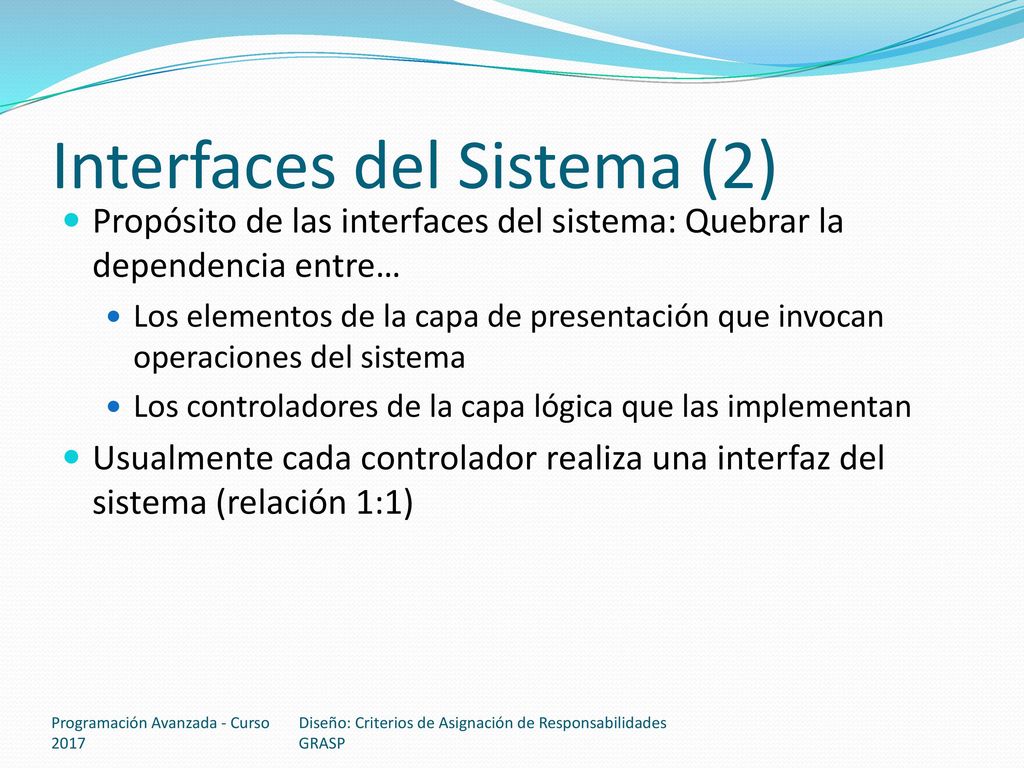 Interfaces del Sistema (2)

Propósito de las interfaces del sistema: Quebrar la dependencia entre…

Los elementos de la capa de presentación que invocan operaciones del sistema

Los controladores de la capa lógica que las implementan

Usualmente cada controlador realiza una interfaz del sistema (relación 1:1)

Programación Avanzada - Curso 2017

Diseño: Criterios de Asignación de Responsabilidades GRASP